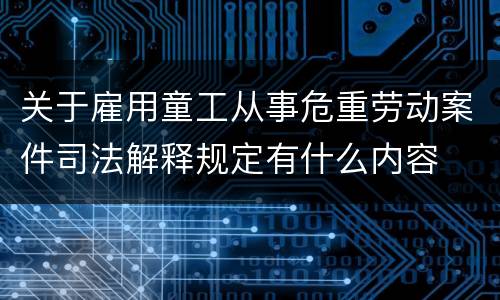 关于雇用童工从事危重劳动案件司法解释规定有什么内容